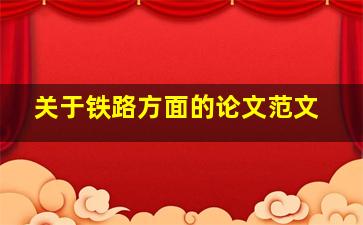 关于铁路方面的论文范文